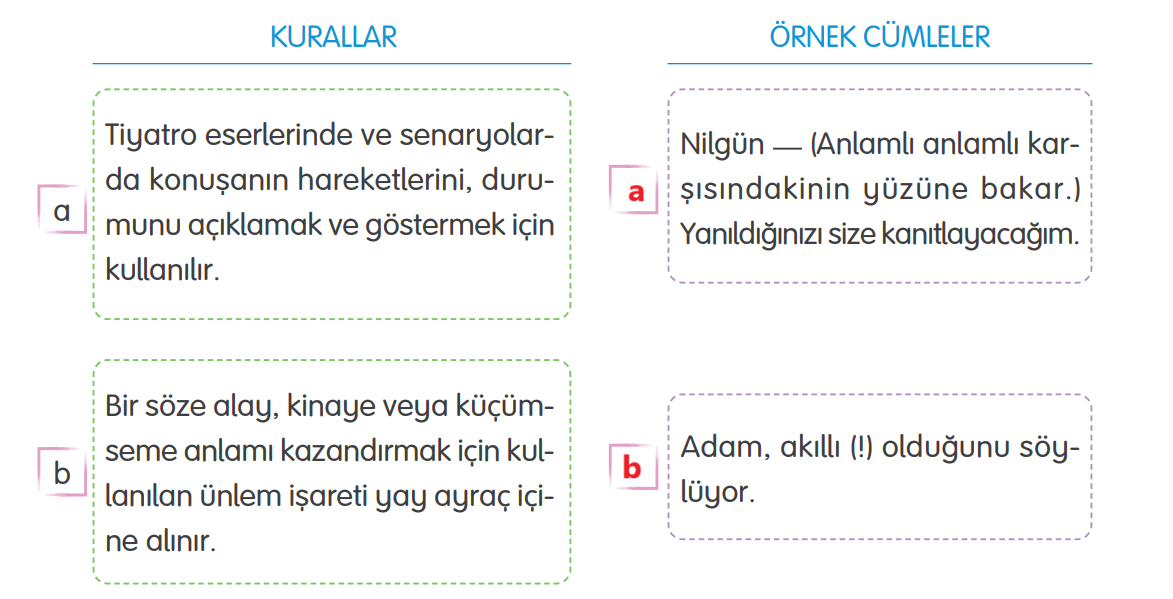 KURALLAR

a

Tiyatro eserlerinde ve senaryolarda konuşanın hareketlerini, durumunu açıklamak ve göstermek için kullanılır.

b

Bir söze alay, kinaye veya küçümseme anlamı kazandırmak için kullanılan ünlem işareti yay ayraç içine alınır.

ÖRNEK CÜMLELER

a

Nilgün — (Anlamlı anlamlı karşısındakinin yüzüne bakar.) Yanıldığınızı size kanıtlayacağım.

b

Adam, akıllı (!) olduğunu söylüyor.